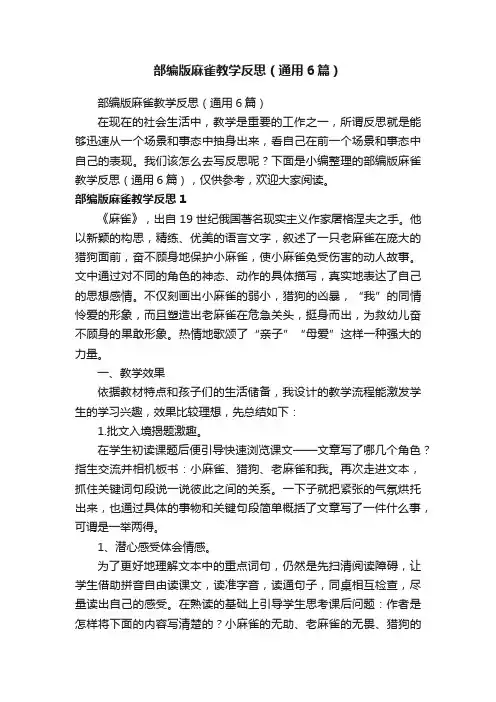 部编版麻雀教学反思（通用6篇）

部编版麻雀教学反思（通用6篇）

在现在的社会生活中，教学是重要的工作之一，所谓反思就是能够迅速从一个场景和事态中抽身出来，看自己在前一个场景和事态中自己的表现。我们该怎么去写反思呢？下面是小编整理的部编版麻雀教学反思（通用6篇），仅供参考，欢迎大家阅读。

部编版麻雀教学反思1

《麻雀》，出自19世纪俄国著名现实主义作家屠格涅夫之手。他以新颖的构思，精练、优美的语言文字，叙述了一只老麻雀在庞大的猎狗面前，奋不顾身地保护小麻雀，使小麻雀免受伤害的动人故事。文中通过对不同的角色的神态、动作的具体描写，真实地表达了自己的思想感情。不仅刻画出小麻雀的弱小，猎狗的凶暴，“我”的同情怜爱的形象，而且塑造出老麻雀在危急关头，挺身而出，为救幼儿奋不顾身的果敢形象。热情地歌颂了“亲子”“母爱”这样一种强大的力量。

一、教学效果

依据教材特点和孩子们的生活储备，我设计的教学流程能激发学生的学习兴趣，效果比较理想，先总结如下：

1.批文入境揭题激趣。

在学生初读课题后便引导快速浏览课文——文章写了哪几个角色？指生交流并相机板书：小麻雀、猎狗、老麻雀和我。再次走进文本，抓住关键词句段说一说彼此之间的关系。一下子就把紧张的气氛烘托出来，也通过具体的事物和关键句段简单概括了文章写了一件什么事，可谓是一举两得。

1、潜心感受体会情感。

为了更好地理解文本中的重点词句，仍然是先扫清阅读障碍，让学生借助拼音自由读课文，读准字音，读通句子，同桌相互检查，尽量读出自己的感受。在熟读的基础上引导学生思考课后问题：作者是怎样将下面的内容写清楚的？小麻雀的无助、老麻雀的无畏、猎狗的